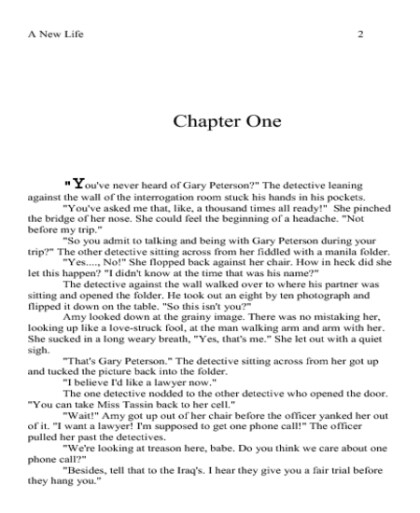 A New Life 2

Chapter One

"You've never heard of Gary Peterson?" The detective leaning against the wall of the interrogation room stuck his hands in his pockets.

"You've asked me that, like, a thousand times all ready!" She pinched the bridge of her nose. She could feel the beginning of a headache. "Not before my trip."

"So you admit to talking and being with Gary Peterson during your trip?" The other detective sitting across from her fiddled with a manila folder.

"Yes...., No!" She flopped back against her chair. How in heck did she let this happen? "I didn't know at the time that was his name?"

The detective against the wall walked over to where his partner was sitting and opened the folder. He took out an eight by ten photograph and flipped it down on the table. "So this isn't you?"

Amy looked down at the grainy image. There was no mistaking her, looking up like a love-struck fool, at the man walking arm and arm with her. She sucked in a long weary breath, "Yes, that's me." She let out with a quiet sigh.

"That's Gary Peterson." The detective sitting across from her got up and tucked the picture back into the folder.

"I believe I'd like a lawyer now."

The one detective nodded to the other detective who opened the door. "You can take Miss Tassin back to her cell."

"Wait!" Amy got up out of her chair before the officer yanked her out of it. "I want a lawyer! I'm supposed to get one phone call!" The officer pulled her past the detectives.

"We're looking at treason here, babe. Do you think we care about one phone call?"

"Besides, tell that to the Iraq's. I hear they give you a fair trial before they hang you."